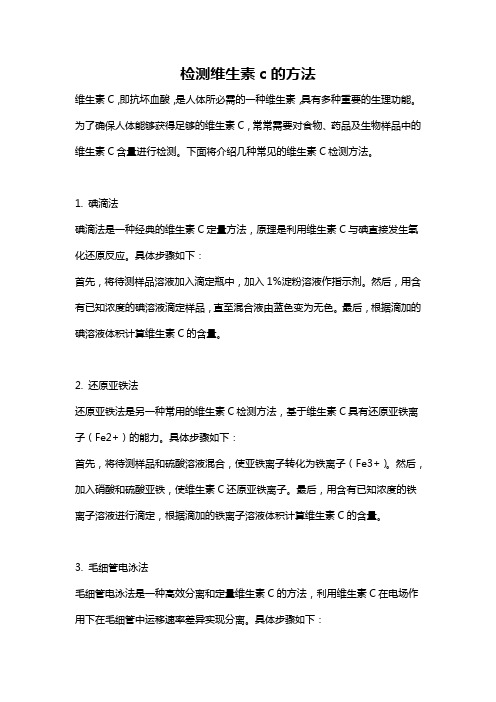 检测维生素 c 的方法

维生素 C，即抗坏血酸，是人体所必需的一种维生素，具有多种重要的生理功能。为了确保人体能够获得足够的维生素 C，常常需要对食物、药品及生物样品中的维生素 C 含量进行检测。下面将介绍几种常见的维生素 C 检测方法。

1. 碘滴法

碘滴法是一种经典的维生素 C 定量方法，原理是利用维生素 C 与碘直接发生氧化还原反应。具体步骤如下：

首先，将待测样品溶液加入滴定瓶中，加入 1%淀粉溶液作指示剂。然后，用含有已知浓度的碘溶液滴定样品，直至混合液由蓝色变为无色。最后，根据滴加的碘溶液体积计算维生素 C 的含量。

2. 还原亚铁法

还原亚铁法是另一种常用的维生素 C 检测方法，基于维生素 C 具有还原亚铁离子（Fe2+）的能力。具体步骤如下：

首先，将待测样品和硫酸溶液混合，使亚铁离子转化为铁离子（Fe3+）。然后，加入硝酸和硫酸亚铁，使维生素 C 还原亚铁离子。最后，用含有已知浓度的铁离子溶液进行滴定，根据滴加的铁离子溶液体积计算维生素 C 的含量。

3. 毛细管电泳法

毛细管电泳法是一种高效分离和定量维生素 C 的方法，利用维生素 C 在电场作用下在毛细管中运移速率差异实现分离。具体步骤如下：